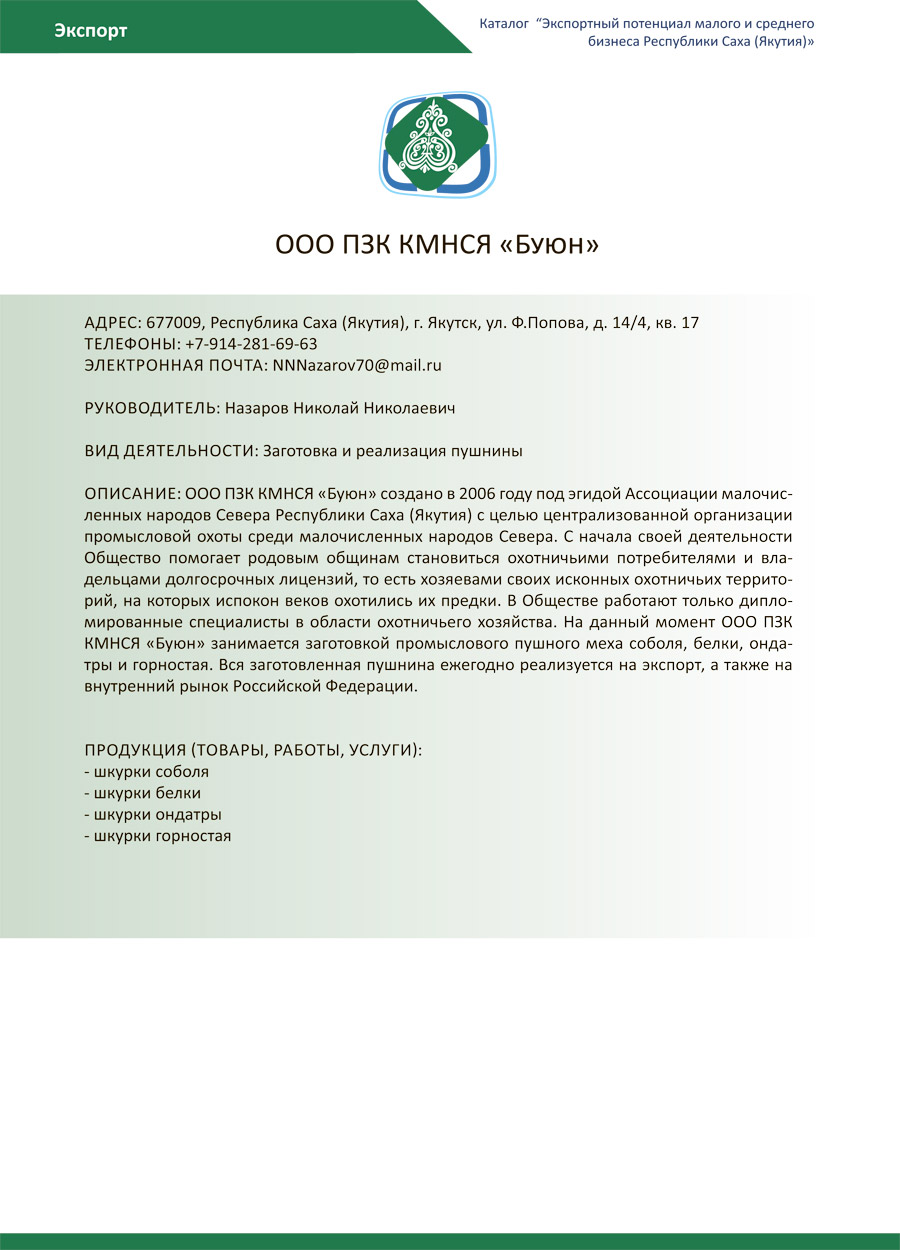 Экспорт

Каталог “Экспортный потенциал малого и среднего бизнеса Республики Саха (Якутия)»

ООО ПЗК КМНСЯ «Буюн»

АДРЕС: 677009, Республика Саха (Якутия), г. Якутск, ул. Ф.Попова, д. 14/4, кв. 17
ТЕЛЕФОНЫ: +7-914-281-69-63
ЭЛЕКТРОННАЯ ПОЧТА: NNNazarov70@mail.ru

РУКОВОДИТЕЛЬ: Назаров Николай Николаевич

ВИД ДЕЯТЕЛЬНОСТИ: Заготовка и реализация пушнины

ОПИСАНИЕ: ООО ПЗК КМНСЯ «Буюн» создано в 2006 году под эгидой Ассоциации малочисленных народов Севера Республики Саха (Якутия) с целью централизованной организации промысловой охоты среди малочисленных народов Севера. С начала своей деятельности Общество помогает родовым общинам становиться охотничьими потребителями и владельцами долгосрочных лицензий, то есть хозяевами своих исконных охотничьих территорий, на которых испокон веков охотились их предки. В Обществе работают только дипломированные специалисты в области охотничьего хозяйства. На данный момент ООО ПЗК КМНСЯ «Буюн» занимается заготовкой промыслового пушного меха соболя, белки, ондатры и горностая. Вся заготовленная пушнина ежегодно реализуется на экспорт, а также на внутренний рынок Российской Федерации.

ПРОДУКЦИЯ (ТОВАРЫ, РАБОТЫ, УСЛУГИ):
- шкурки соболя
- шкурки белки
- шкурки ондатры
- шкурки горностая